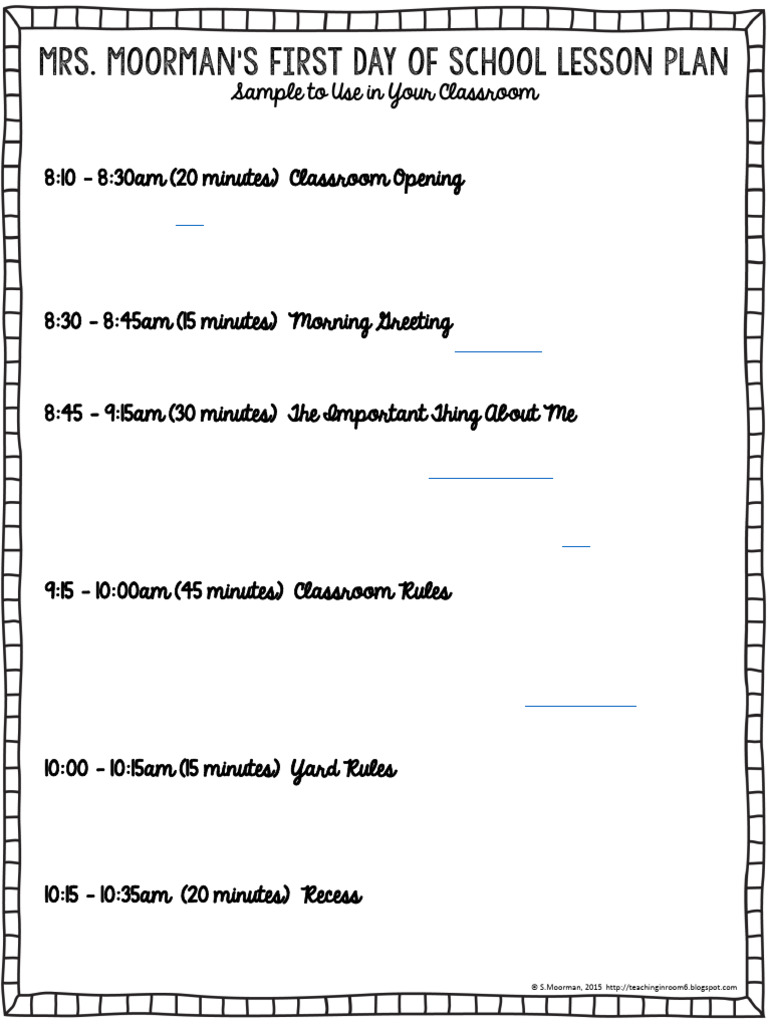 MRS. MOORMAN'S FIRST DAY OF SCHOOL LESSON PLAN
Sample to Use in Your Classroom

8:10 - 8:30am (20 minutes) Classroom Opening

8:30 - 8:45am (15 minutes) Morning Greeting

8:45 - 9:15am (30 minutes) The Important Thing About Me

9:15 - 10:00am (45 minutes) Classroom Rules

10:00 - 10:15am (15 minutes) Yard Rules

10:15 - 10:35am (20 minutes) Recess

© S.Moorman, 2015 http://teachinginroom6.blogspot.com